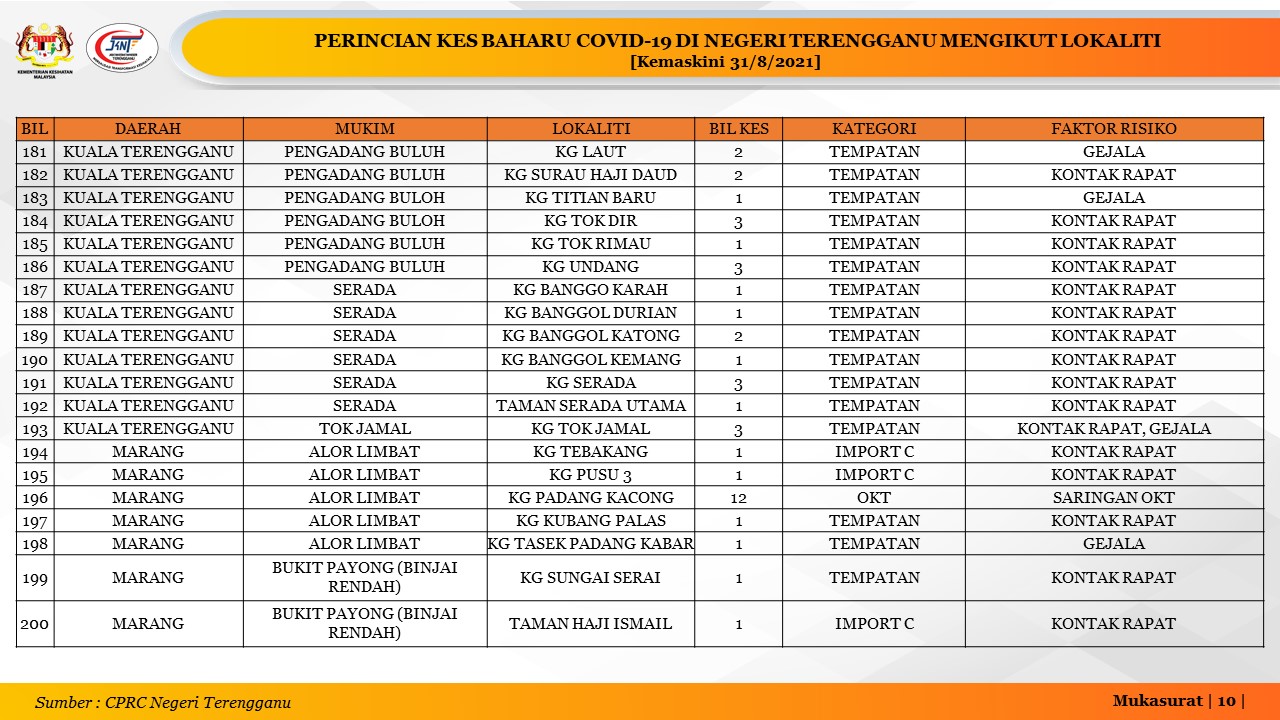 KEMENTERIAN KESIHATAN MALAYSIA

PERINCIAN KES BAHARU COVID-19 DI NEGERI TERENGGANU MENGIKUT LOKALITI
[Kemaskini 31/8/2021]

| BIL | DAERAH | MUKIM | LOKALITI | BIL KES | KATEGORI | FAKTOR RISIKO |
|---|---|---|---|---|---|---|
| 181 | KUALA TERENGGANU | PENGADANG BULUH | KG LAUT | 2 | TEMPATAN | GEJALA |
| 182 | KUALA TERENGGANU | PENGADANG BULUH | KG SURAU HAJI DAUD | 2 | TEMPATAN | KONTAK RAPAT |
| 183 | KUALA TERENGGANU | PENGADANG BULOH | KG TITIAN BARU | 1 | TEMPATAN | GEJALA |
| 184 | KUALA TERENGGANU | PENGADANG BULOH | KG TOK DIR | 3 | TEMPATAN | KONTAK RAPAT |
| 185 | KUALA TERENGGANU | PENGADANG BULUH | KG TOK RIMAU | 1 | TEMPATAN | KONTAK RAPAT |
| 186 | KUALA TERENGGANU | PENGADANG BULUH | KG UNDANG | 3 | TEMPATAN | KONTAK RAPAT |
| 187 | KUALA TERENGGANU | SERADA | KG BANGGO KARAH | 1 | TEMPATAN | KONTAK RAPAT |
| 188 | KUALA TERENGGANU | SERADA | KG BANGGOL DURIAN | 1 | TEMPATAN | KONTAK RAPAT |
| 189 | KUALA TERENGGANU | SERADA | KG BANGGOL KATONG | 2 | TEMPATAN | KONTAK RAPAT |
| 190 | KUALA TERENGGANU | SERADA | KG BANGGOL KEMANG | 1 | TEMPATAN | KONTAK RAPAT |
| 191 | KUALA TERENGGANU | SERADA | KG SERADA | 3 | TEMPATAN | KONTAK RAPAT |
| 192 | KUALA TERENGGANU | SERADA | TAMAN SERADA UTAMA | 1 | TEMPATAN | KONTAK RAPAT |
| 193 | KUALA TERENGGANU | TOK JAMAL | KG TOK JAMAL | 3 | TEMPATAN | KONTAK RAPAT, GEJALA |
| 194 | MARANG | ALOR LIMBAT | KG TEBAKANG | 1 | IMPORT C | KONTAK RAPAT |
| 195 | MARANG | ALOR LIMBAT | KG PUSU 3 | 1 | IMPORT C | KONTAK RAPAT |
| 196 | MARANG | ALOR LIMBAT | KG PADANG KACONG | 12 | OKT | SARINGAN OKT |
| 197 | MARANG | ALOR LIMBAT | KG KUBANG PALAS | 1 | TEMPATAN | KONTAK RAPAT |
| 198 | MARANG | ALOR LIMBAT | KG TASEK PADANG KABAR | 1 | TEMPATAN | GEJALA |
| 199 | MARANG | BUKIT PAYONG (BINJAI RENDAH) | KG SUNGAI SERAI | 1 | TEMPATAN | KONTAK RAPAT |
| 200 | MARANG | BUKIT PAYONG (BINJAI RENDAH) | TAMAN HAJI ISMAIL | 1 | IMPORT C | KONTAK RAPAT |

Sumber : CPRC Negeri Terengganu

Mukasurat | 10 |